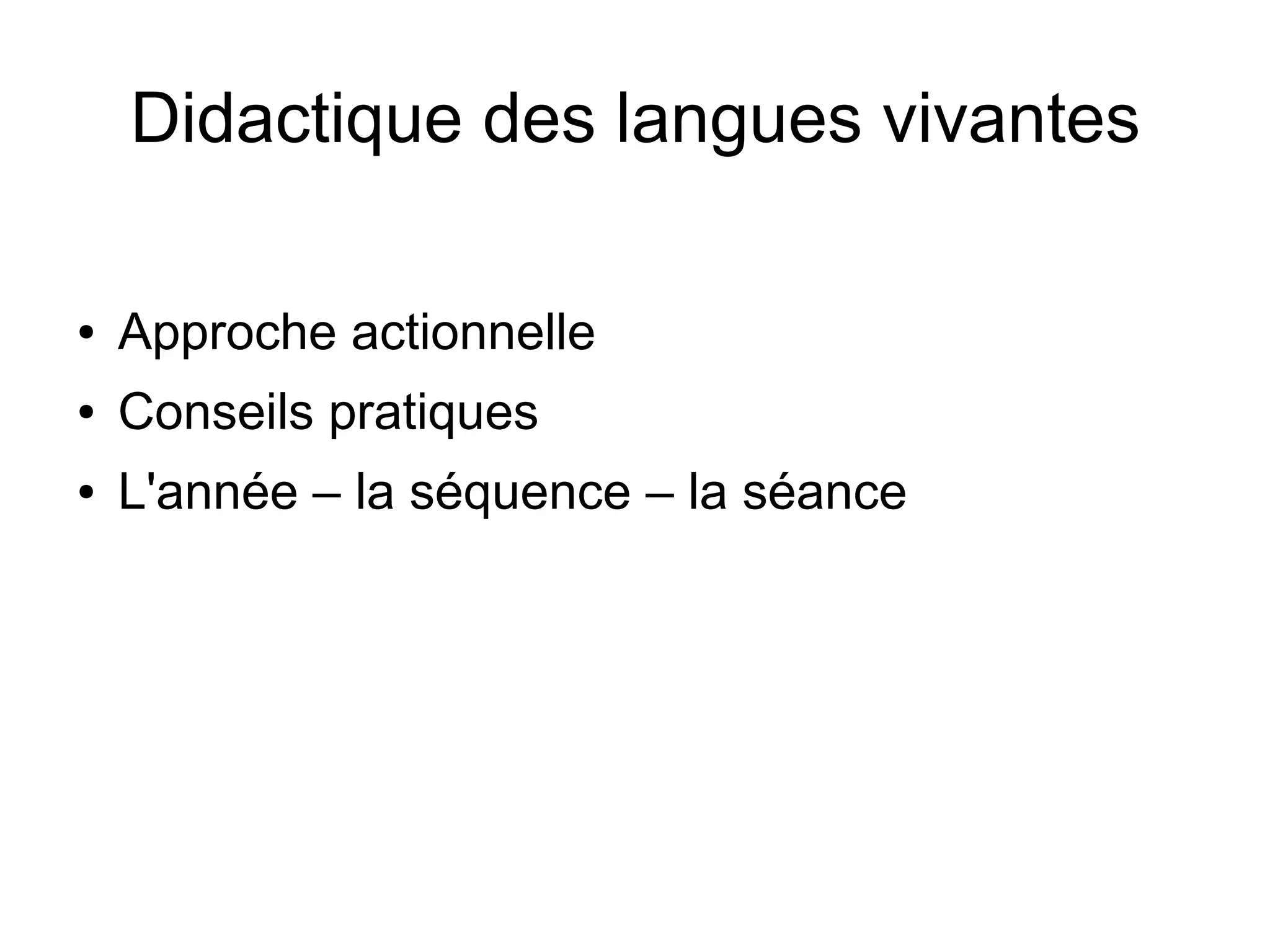 Didactique des langues vivantes

• Approche actionnelle
• Conseils pratiques
• L'année – la séquence – la séance